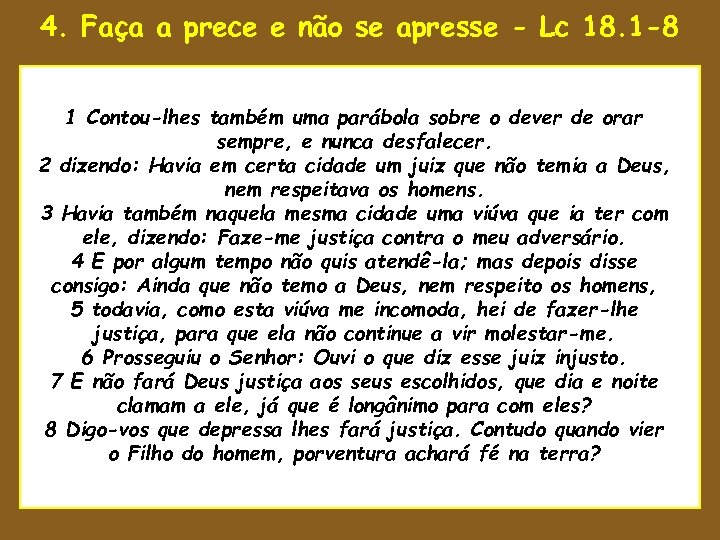 4. Faça a prece e não se apresse - Lc 18.1-8

1 Contou-lhes também uma parábola sobre o dever de orar sempre, e nunca desfalecer.
2 dizendo: Havia em certa cidade um juiz que não temia a Deus, nem respeitava os homens.
3 Havia também naquela mesma cidade uma viúva que ia ter com ele, dizendo: Faze-me justiça contra o meu adversário.
4 E por algum tempo não quis atendê-la; mas depois disse consigo: Ainda que não temo a Deus, nem respeito os homens,
5 todavia, como esta viúva me incomoda, hei de fazer-lhe justiça, para que ela não continue a vir molestar-me.
6 Prosseguiu o Senhor: Ouvi o que diz esse juiz injusto.
7 E não fará Deus justiça aos seus escolhidos, que dia e noite clamam a ele, já que é longânimo para com eles?
8 Digo-vos que depressa lhes fará justiça. Contudo quando vier o Filho do homem, porventura achará fé na terra?